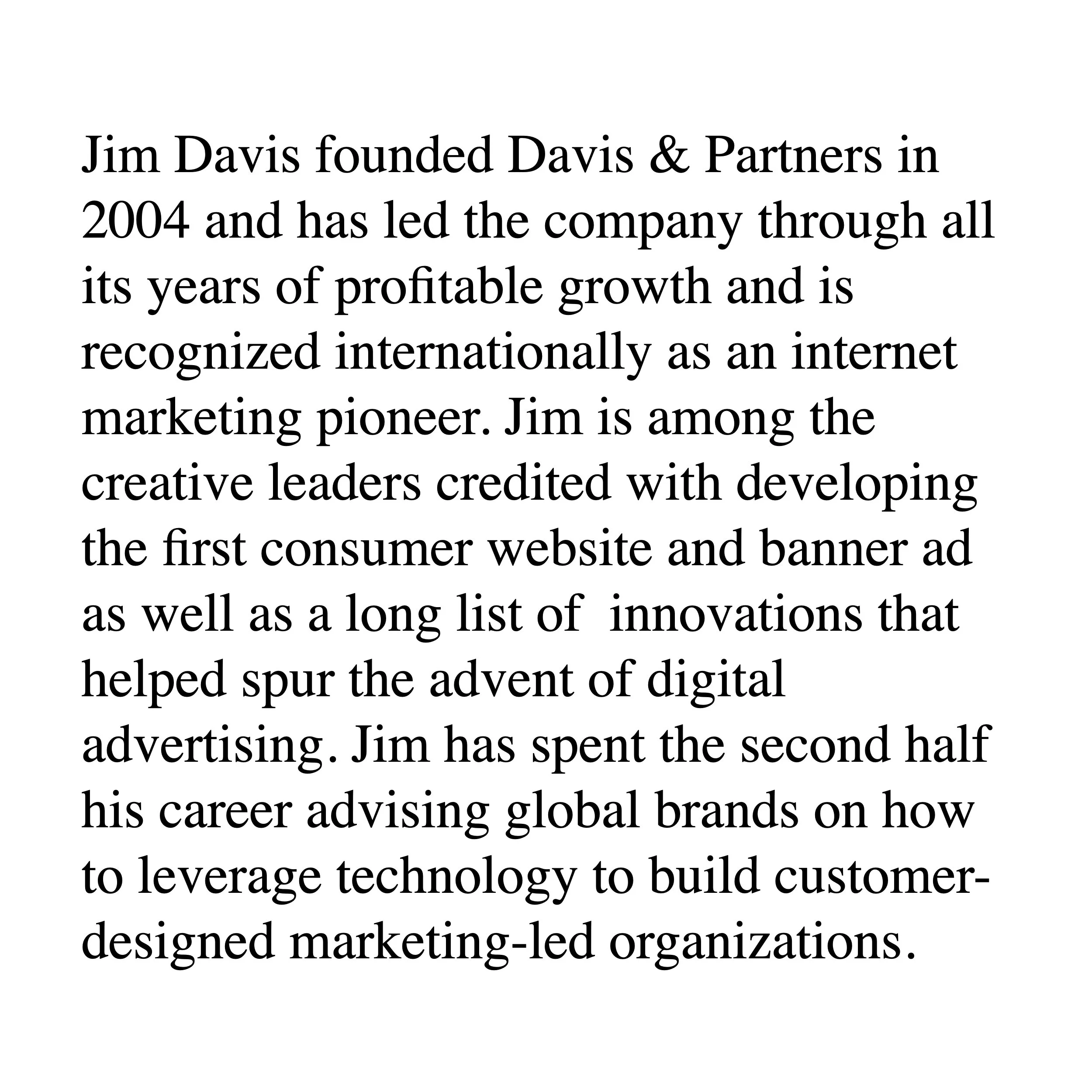 Jim Davis founded Davis & Partners in 2004 and has led the company through all its years of profitable growth and is recognized internationally as an internet marketing pioneer. Jim is among the creative leaders credited with developing the first consumer website and banner ad as well as a long list of  innovations that helped spur the advent of digital advertising. Jim has spent the second half his career advising global brands on how to leverage technology to build customer-designed marketing-led organizations.